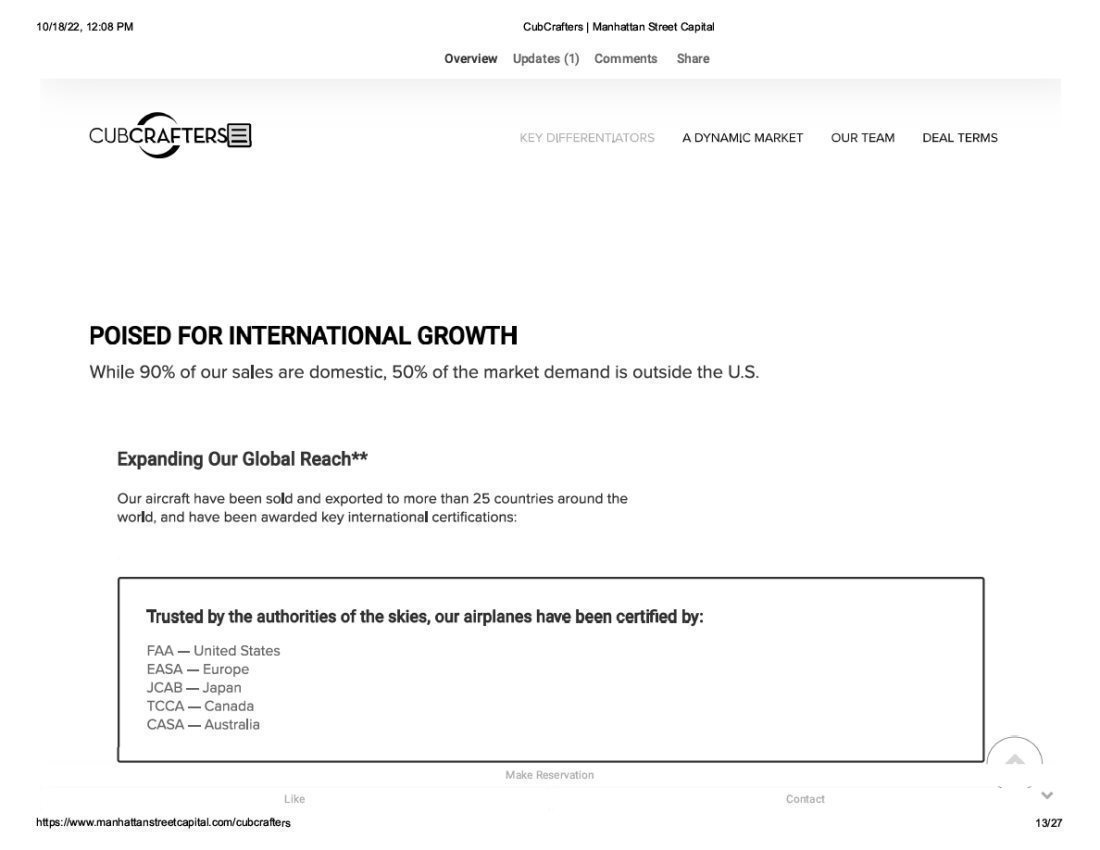 10/18/22, 12:08 PM

CubCrafters | Manhattan Street Capital

Overview Updates (1) Comments Share

CUBCRAFTERS

KEY DIFFERENTIATORS A DYNAMIC MARKET OUR TEAM DEAL TERMS

POISED FOR INTERNATIONAL GROWTH

While 90% of our sales are domestic, 50% of the market demand is outside the U.S.

Expanding Our Global Reach**

Our aircraft have been sold and exported to more than 25 countries around the world, and have been awarded key international certifications:

Trusted by the authorities of the skies, our airplanes have been certified by:

FAA — United States
EASA — Europe
JCAB — Japan
TCCA — Canada
CASA — Australia

Make Reservation

Like

Contact

https://www.manhattanstreetcapital.com/cubcrafters

13/27